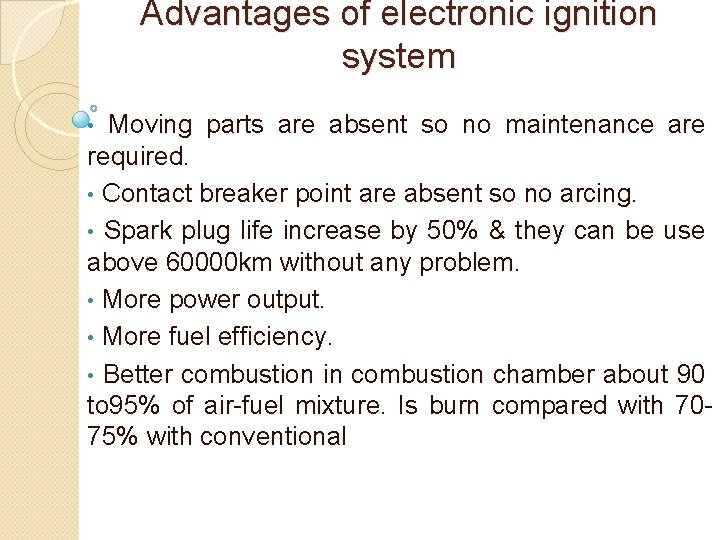 Advantages of electronic ignition system

• Moving parts are absent so no maintenance are required.

• Contact breaker point are absent so no arcing.

• Spark plug life increase by 50% & they can be use above 60000km without any problem.

• More power output.

• More fuel efficiency.

• Better combustion in combustion chamber about 90 to95% of air-fuel mixture. Is burn compared with 70-75% with conventional